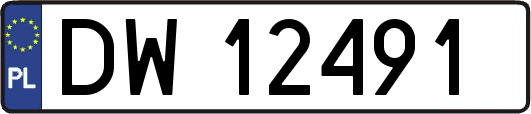 PL
DW 12491